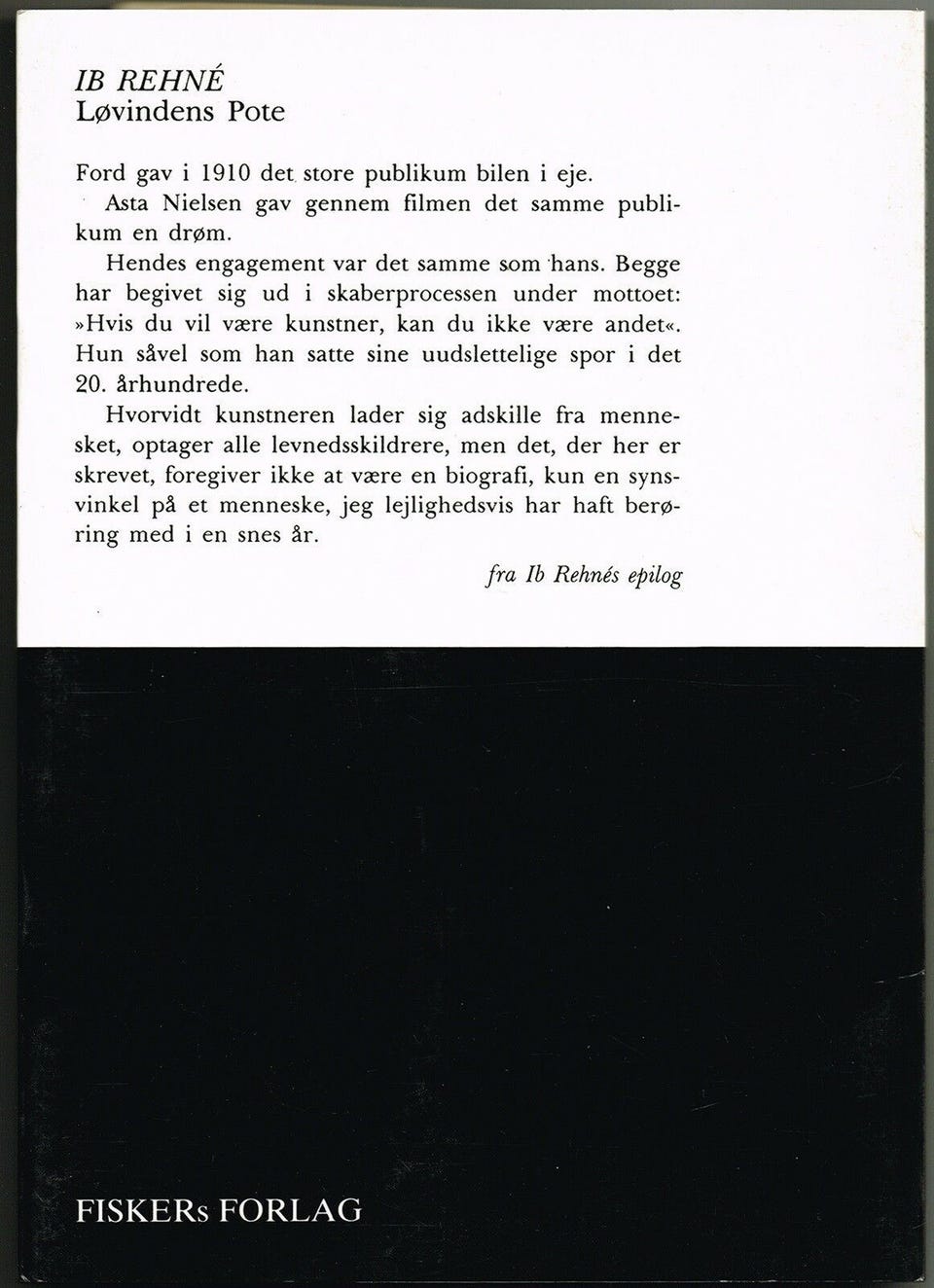 IB REHNÉ
Løvindens Pote

Ford gav i 1910 det store publikum bilen i eje.

Asta Nielsen gav gennem filmen det samme publikum en drøm.

Hendes engagement var det samme som hans. Begge har begivet sig ud i skaberprocessen under mottoet: »Hvis du vil være kunstner, kan du ikke være andet«. Hun såvel som han satte sine uudslettelige spor i det 20. århundrede.

Hvorvidt kunstneren lader sig adskille fra mennesket, optager alle levnedsskildrere, men det, der her er skrevet, foregiver ikke at være en biografi, kun en synsvinkel på et menneske, jeg lejlighedsvis har haft berøring med i en snes år.

fra Ib Rehnés epilog

FISKERs FORLAG